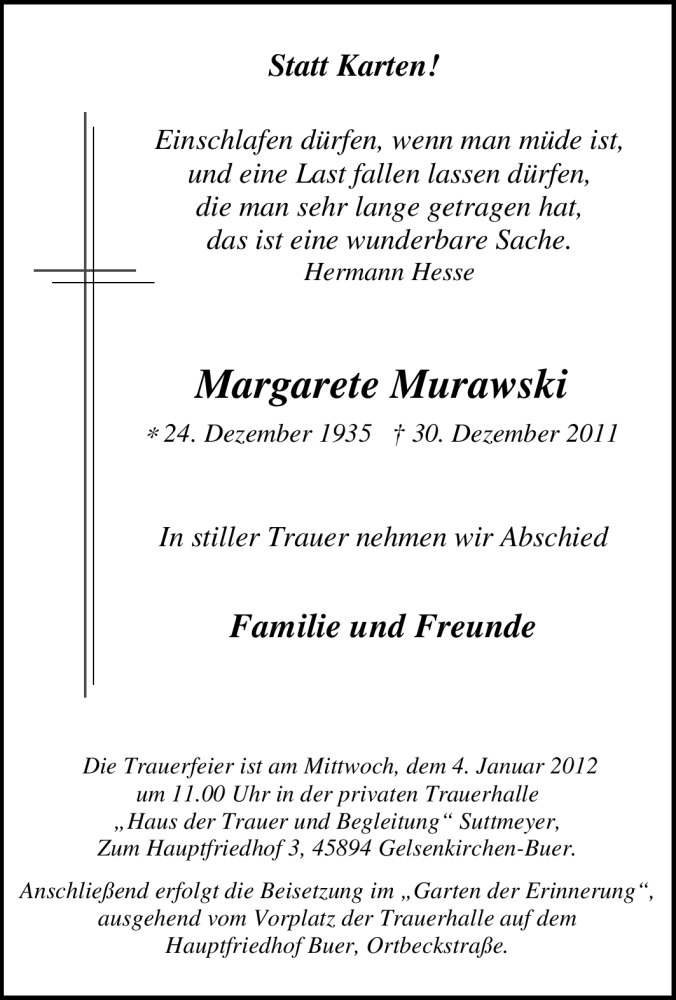 Statt Karten!

Einschlafen dürfen, wenn man müde ist,
und eine Last fallen lassen dürfen,
die man sehr lange getragen hat,
das ist eine wunderbare Sache.
Hermann Hesse

Margarete Murawski

* 24. Dezember 1935 † 30. Dezember 2011

In stiller Trauer nehmen wir Abschied

Familie und Freunde

Die Trauerfeier ist am Mittwoch, dem 4. Januar 2012 um 11.00 Uhr in der privaten Trauerhalle „Haus der Trauer und Begleitung“ Suttmeyer, Zum Hauptfriedhof 3, 45894 Gelsenkirchen-Buer.

Anschließend erfolgt die Beisetzung im „Garten der Erinnerung“, ausgehend vom Vorplatz der Trauerhalle auf dem Hauptfriedhof Buer, Ortbeckstraße.